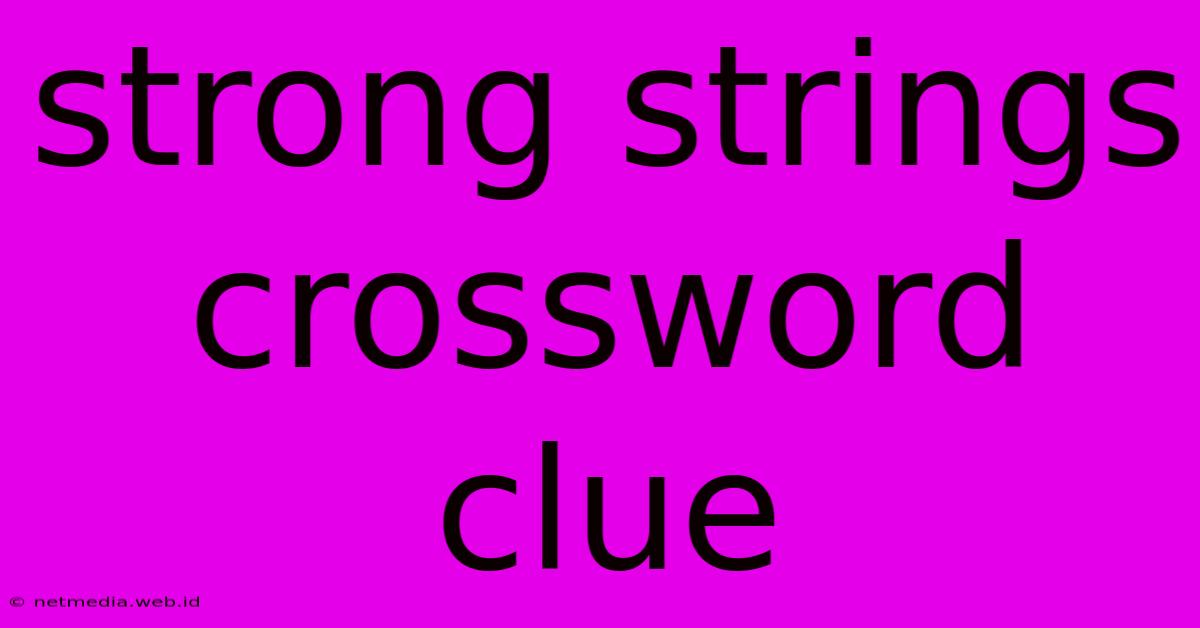 strong strings crossword clue

© netmedia.web.id